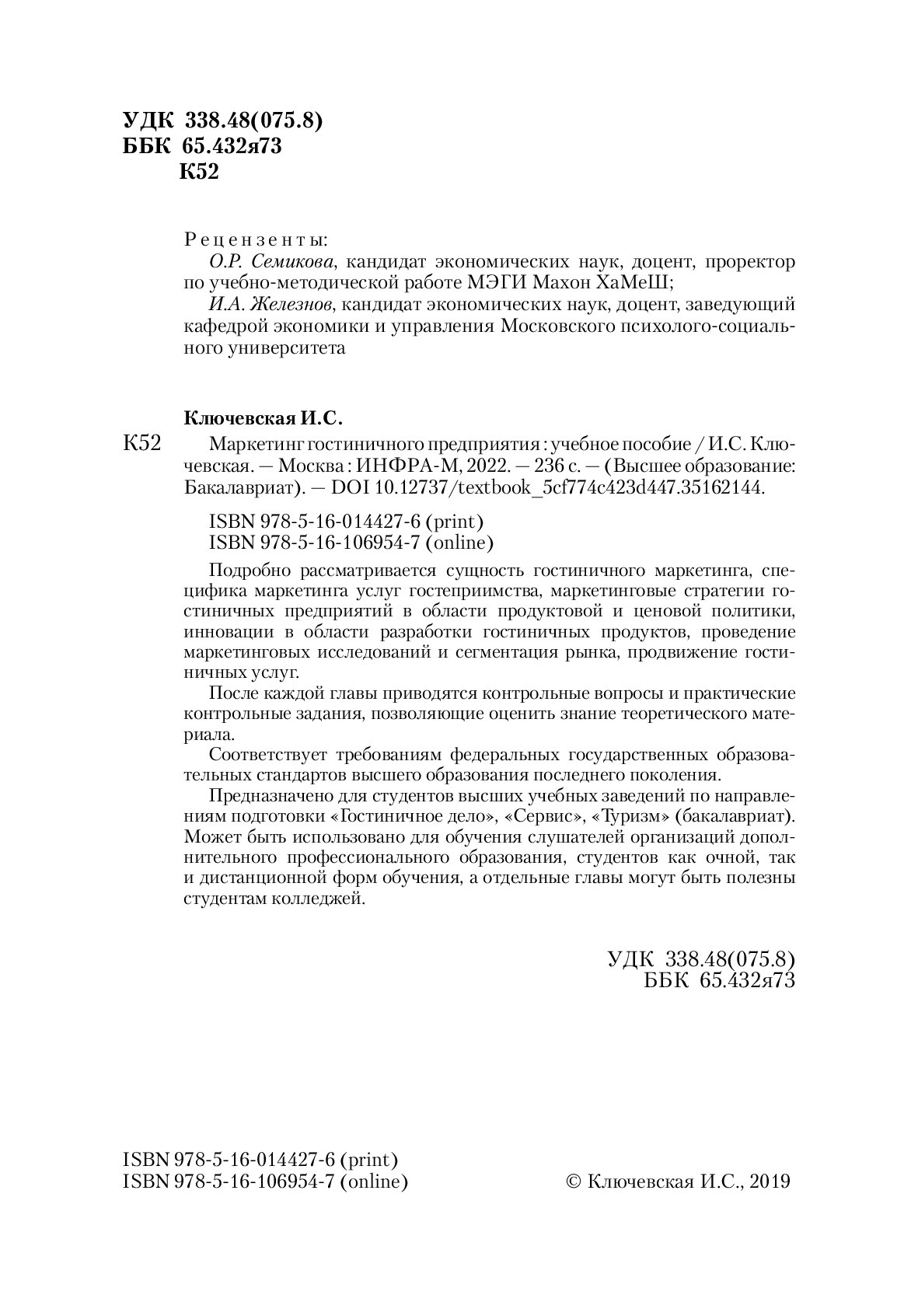 УДК 338.48(075.8)
ББК 65.432я73
К52

Рецензенты:

О.Р. Семикова, кандидат экономических наук, доцент, проректор по учебно-методической работе МЭГИ Махон ХаМеШ;

И.А. Железнов, кандидат экономических наук, доцент, заведующий кафедрой экономики и управления Московского психолого-социального университета

Ключевская И.С.

К52 Маркетинг гостиничного предприятия : учебное пособие / И.С. Ключевская. — Москва : ИНФРА-М, 2022. — 236 с. — (Высшее образование: Бакалавриат). — DOI 10.12737/textbook_5cf774c423d447.35162144.

ISBN 978-5-16-014427-6 (print)
ISBN 978-5-16-106954-7 (online)

Подробно рассматривается сущность гостиничного маркетинга, специфика маркетинга услуг гостеприимства, маркетинговые стратегии гостиничных предприятий в области продуктовой и ценовой политики, инновации в области разработки гостиничных продуктов, проведение маркетинговых исследований и сегментация рынка, продвижение гостиничных услуг.

После каждой главы приводятся контрольные вопросы и практические контрольные задания, позволяющие оценить знание теоретического материала.

Соответствует требованиям федеральных государственных образовательных стандартов высшего образования последнего поколения.

Предназначено для студентов высших учебных заведений по направлениям подготовки «Гостиничное дело», «Сервис», «Туризм» (бакалавриат). Может быть использовано для обучения слушателей организаций дополнительного профессионального образования, студентов как очной, так и дистанционной форм обучения, а отдельные главы могут быть полезны студентам колледжей.

УДК 338.48(075.8)
ББК 65.432я73

ISBN 978-5-16-014427-6 (print)
ISBN 978-5-16-106954-7 (online)

© Ключевская И.С., 2019